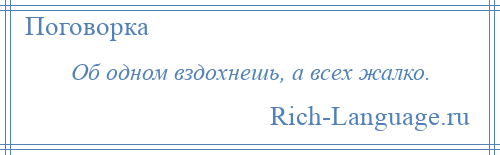 Поговорка

Об одном вздохнешь, а всех жалко.

Rich-Language.ru